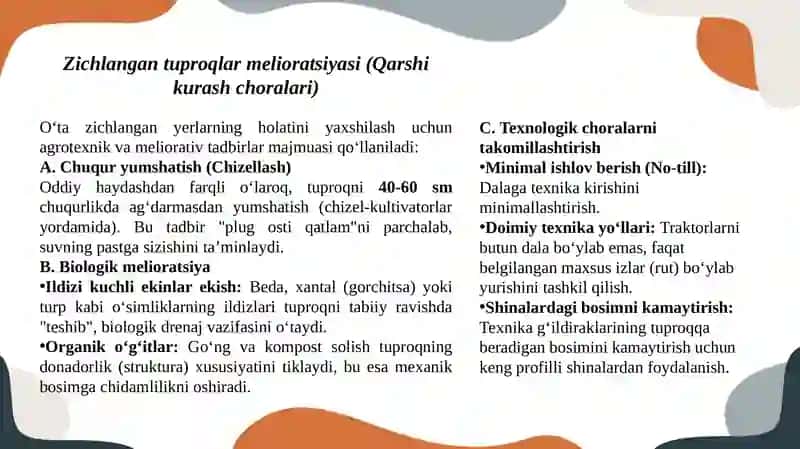 Zichlangan tuproqlar melioratsiyasi (Qarshi kurash choralari)

O‘ta zichlangan yerlarning holatini yaxshilash uchun agrotexnik va meliorativ tadbirlar majmuasi qo‘llaniladi:
A. Chuqur yumshatish (Chizellash)
Oddiy haydashdan farqli o‘laroq, tuproqni 40-60 sm chuqurlikda ag‘darmasdan yumshatish (chizel-kultivatorlar yordamida). Bu tadbir "plug osti qatlam"ni parchalab, suvning pastga sizishini ta’minlaydi.
B. Biologik melioratsiya
•Ildizi kuchli ekinlar ekish: Beda, xantal (gorchitsa) yoki turp kabi o‘simliklarning ildizlari tuproqni tabiiy ravishda "teshib", biologik drenaj vazifasini o‘taydi.
•Organik o‘g‘itlar: Go‘ng va kompost solish tuproqning donadorlik (struktura) xususiyatini tiklaydi, bu esa mexanik bosimga chidamlilikni oshiradi.

C. Texnologik choralarni takomillashtirish
•Minimal ishlov berish (No-till): Dalaga texnika kirishini minimallashtirish.
•Doimiy texnika yo‘llari: Traktorlarni butun dala bo‘ylab emas, faqat belgilangan maxsus izlar (rut) bo‘ylab yurishini tashkil qilish.
•Shinalardagi bosimni kamaytirish: Texnika g‘ildiraklarining tuproqqa beradigan bosimini kamaytirish uchun keng profilli shinalardan foydalanish.